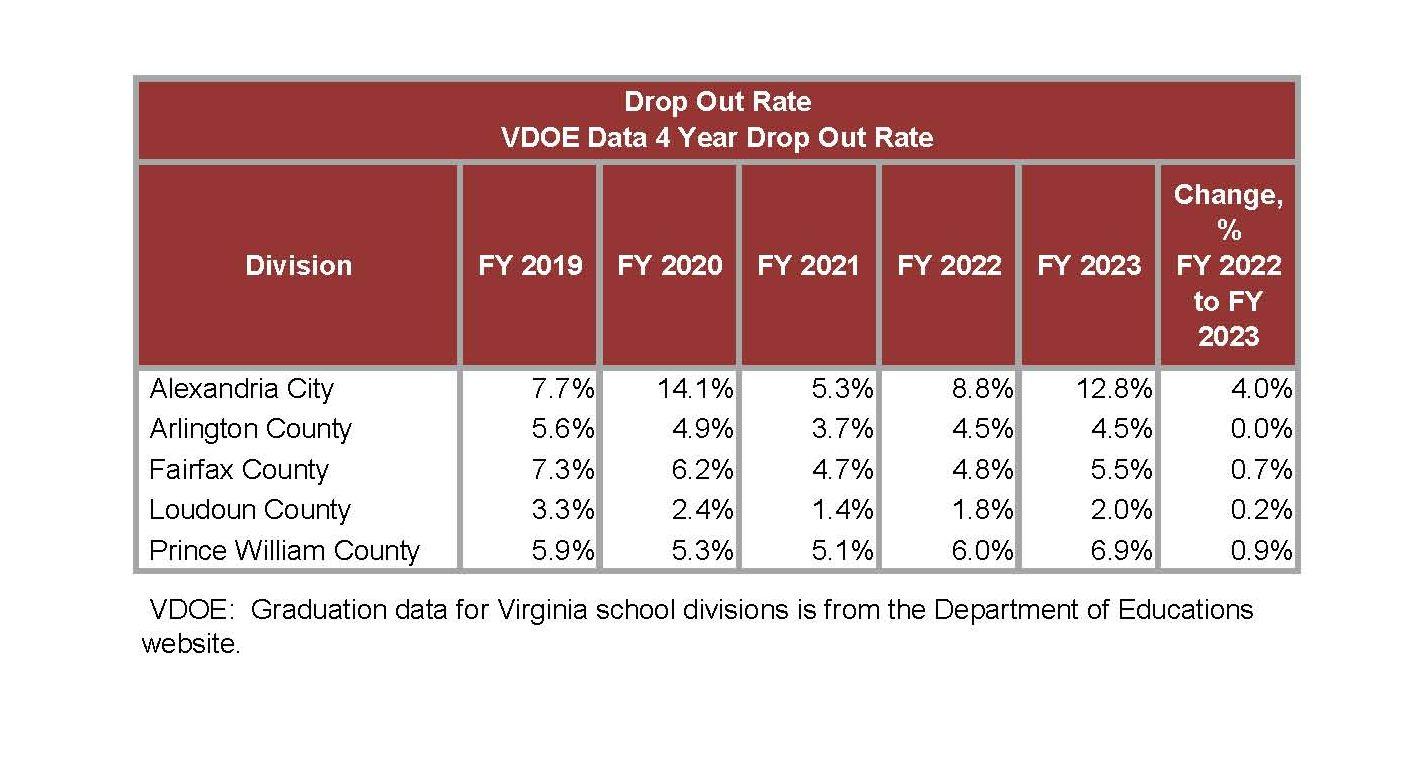 Drop Out Rate
VDOE Data 4 Year Drop Out Rate

| Division | FY 2019 | FY 2020 | FY 2021 | FY 2022 | FY 2023 | Change, % FY 2022 to FY 2023 |
|---|---|---|---|---|---|---|
| Alexandria City | 7.7% | 14.1% | 5.3% | 8.8% | 12.8% | 4.0% |
| Arlington County | 5.6% | 4.9% | 3.7% | 4.5% | 4.5% | 0.0% |
| Fairfax County | 7.3% | 6.2% | 4.7% | 4.8% | 5.5% | 0.7% |
| Loudoun County | 3.3% | 2.4% | 1.4% | 1.8% | 2.0% | 0.2% |
| Prince William County | 5.9% | 5.3% | 5.1% | 6.0% | 6.9% | 0.9% |

VDOE: Graduation data for Virginia school divisions is from the Department of Educations website.